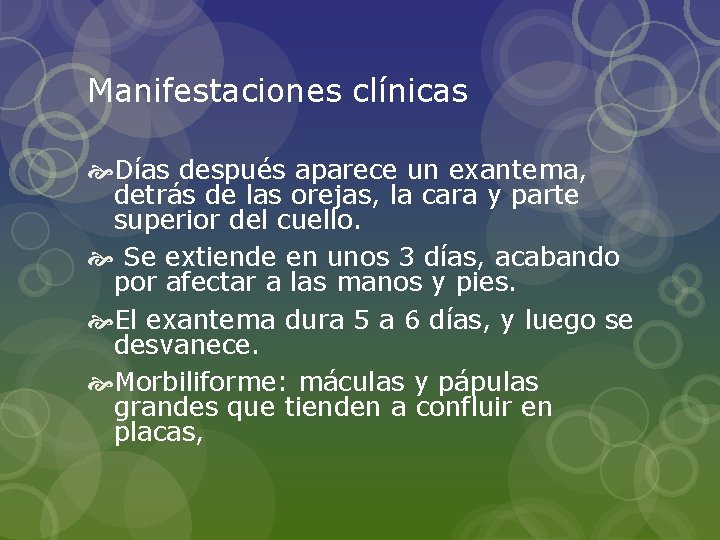 Manifestaciones clínicas

Días después aparece un exantema, detrás de las orejas, la cara y parte superior del cuello.

Se extiende en unos 3 días, acabando por afectar a las manos y pies.

El exantema dura 5 a 6 días, y luego se desvanece.

Morbiliforme: máculas y pápulas grandes que tienden a confluir en placas,